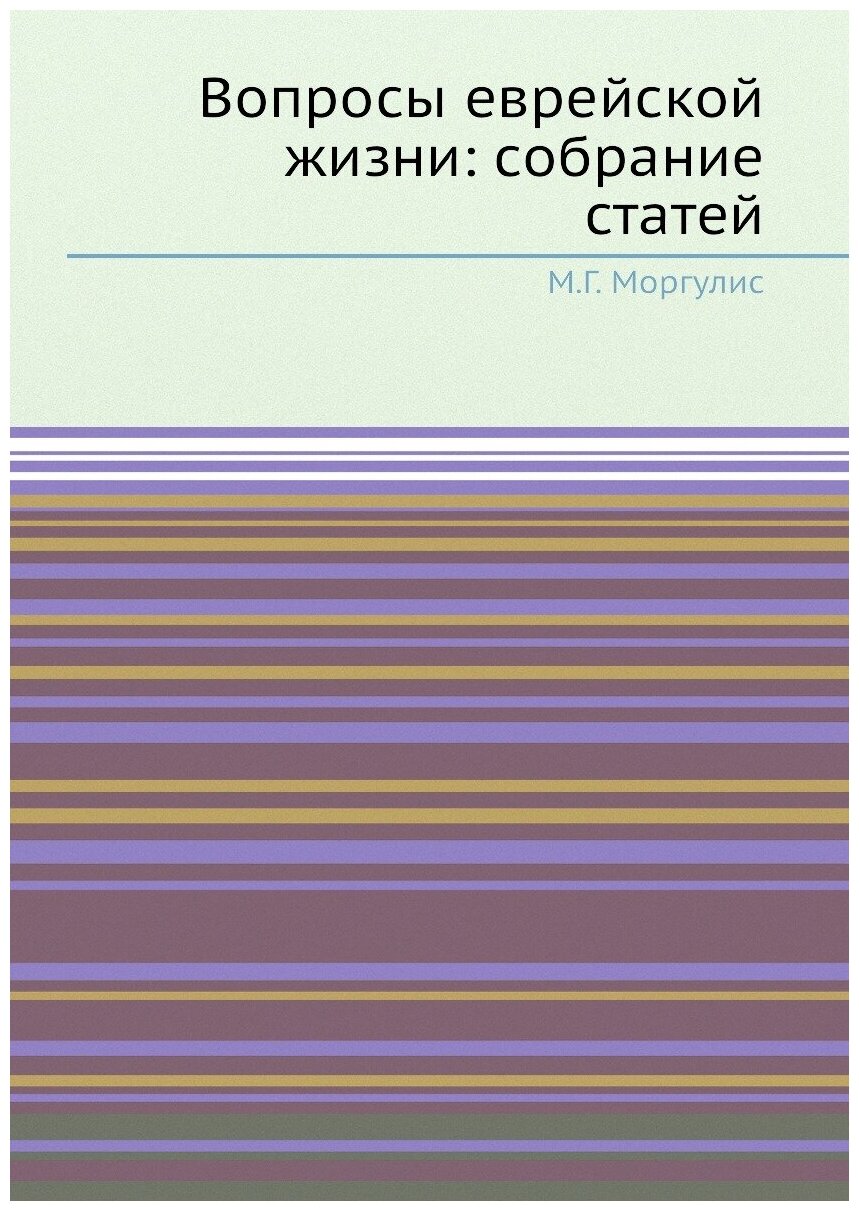 Вопросы еврейской жизни: собрание статей

М.Г. Моргулис